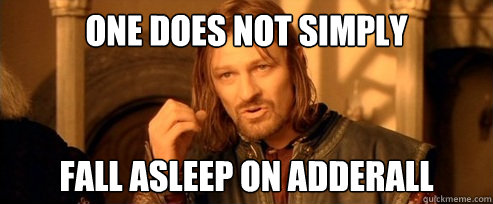 ONE DOES NOT SIMPLY

FALL ASLEEP ON ADDERALL

quickmeme.com